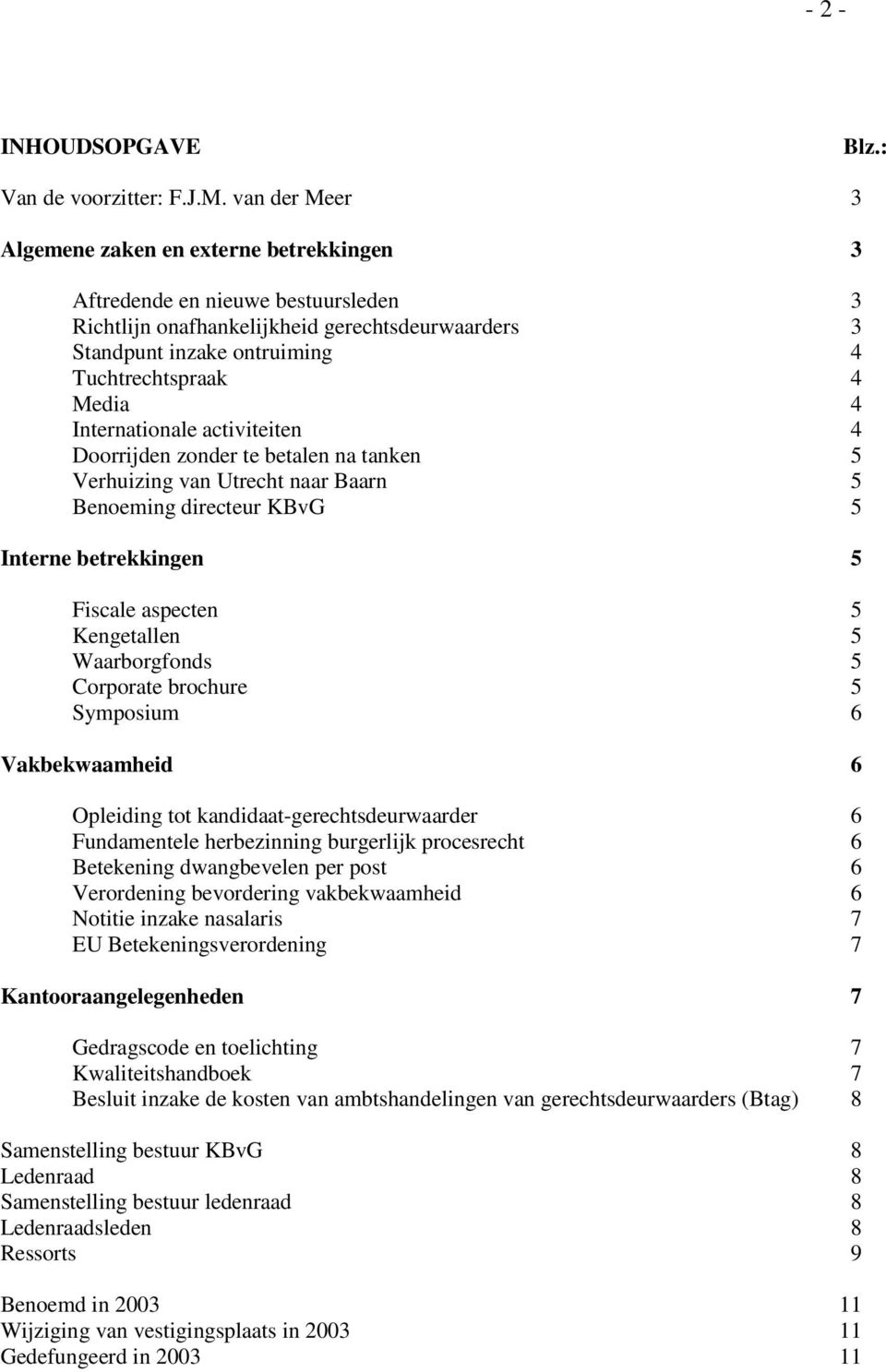 - 2 -

INHOUDSOPGAVE Blz.:

Van de voorzitter: F.J.M. van der Meer 3

Algemene zaken en externe betrekkingen 3

Aftredende en nieuwe bestuursleden 3
Richtlijn onafhankelijkheid gerechtsdeurwaarders 3
Standpunt inzake ontruiming 4
Tuchtrechtspraak 4
Media 4
Internationale activiteiten 4
Doorrijden zonder te betalen na tanken 5
Verhuizing van Utrecht naar Baarn 5
Benoeming directeur KBvG 5

Interne betrekkingen 5

Fiscale aspecten 5
Kengetallen 5
Waarborgfonds 5
Corporate brochure 5
Symposium 6

Vakbekwaamheid 6

Opleiding tot kandidaat-gerechtsdeurwaarder 6
Fundamentele herbezinning burgerlijk procesrecht 6
Betekening dwangbevelen per post 6
Verordening bevordering vakbekwaamheid 6
Notitie inzake nasalaris 7
EU Betekeningsverordening 7

Kantooraangelegenheden 7

Gedragscode en toelichting 7
Kwaliteitshandboek 7
Besluit inzake de kosten van ambtshandelingen van gerechtsdeurwaarders (Btag) 8

Samenstelling bestuur KBvG 8
Ledenraad 8
Samenstelling bestuur ledenraad 8
Ledenraadsleden 8
Ressorts 9

Benoemd in 2003 11
Wijziging van vestigingsplaats in 2003 11
Gedefungeerd in 2003 11